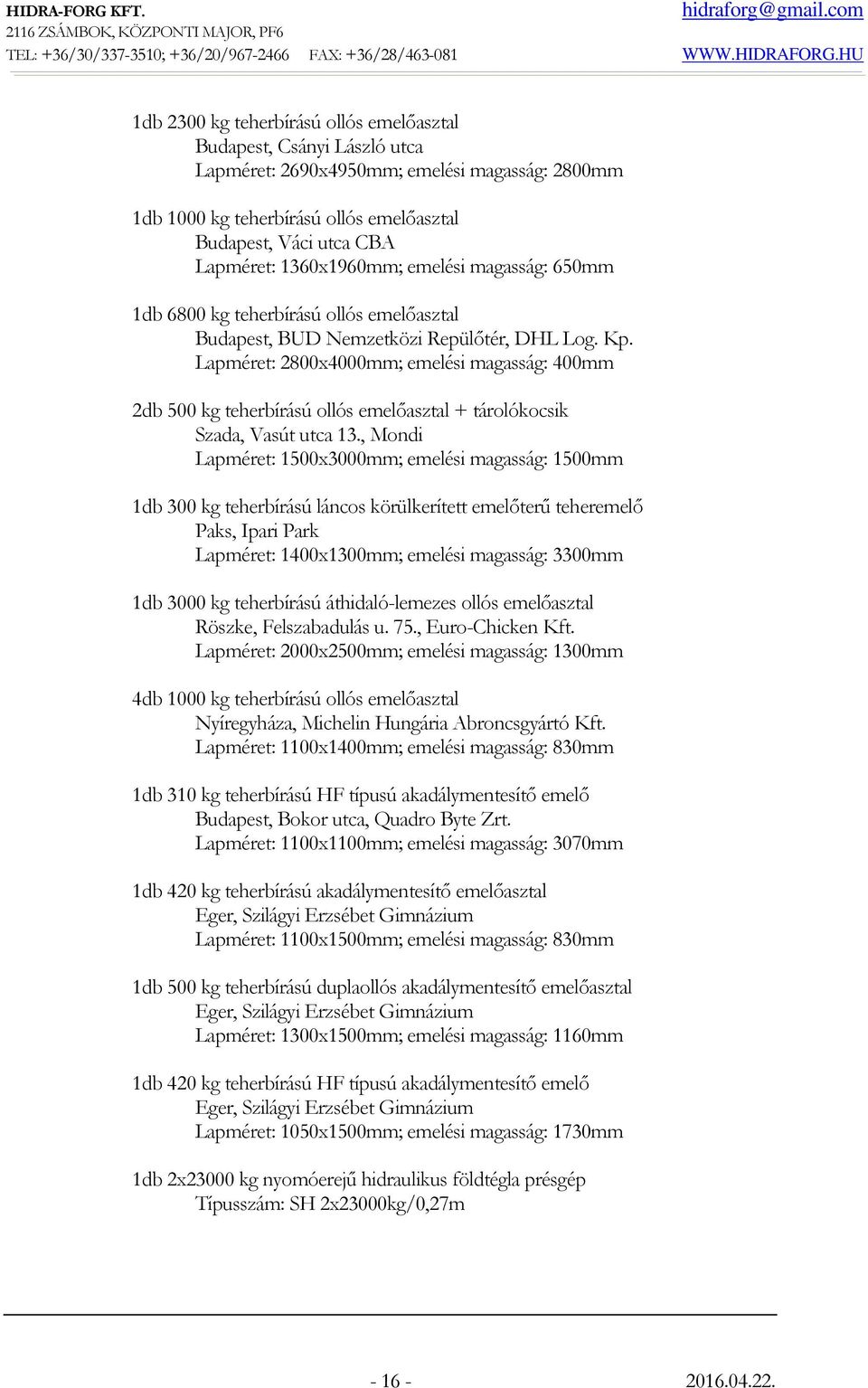 HIDRA-FORG KFT.
2116 ZSÁMBOK, KÖZPONTI MAJOR, PF6
TEL: +36/30/337-3510; +36/20/967-2466 FAX: +36/28/463-081

hidraforg@gmail.com
WWW.HIDRAFORG.HU

1db 2300 kg teherbírású ollós emelőasztal
Budapest, Csányi László utca
Lapméret: 2690x4950mm; emelési magasság: 2800mm

1db 1000 kg teherbírású ollós emelőasztal
Budapest, Váci utca CBA
Lapméret: 1360x1960mm; emelési magasság: 650mm

1db 6800 kg teherbírású ollós emelőasztal
Budapest, BUD Nemzetközi Repülőtér, DHL Log. Kp.
Lapméret: 2800x4000mm; emelési magasság: 400mm

2db 500 kg teherbírású ollós emelőasztal + tárolókocsik
Szada, Vasút utca 13., Mondi
Lapméret: 1500x3000mm; emelési magasság: 1500mm

1db 300 kg teherbírású láncos körülkerített emelőterű teheremelő
Paks, Ipari Park
Lapméret: 1400x1300mm; emelési magasság: 3300mm

1db 3000 kg teherbírású áthidaló-lemezes ollós emelőasztal
Röszke, Felszabadulás u. 75., Euro-Chicken Kft.
Lapméret: 2000x2500mm; emelési magasság: 1300mm

4db 1000 kg teherbírású ollós emelőasztal
Nyíregyháza, Michelin Hungária Abroncsgyártó Kft.
Lapméret: 1100x1400mm; emelési magasság: 830mm

1db 310 kg teherbírású HF típusú akadálymentesítő emelő
Budapest, Bokor utca, Quadro Byte Zrt.
Lapméret: 1100x1100mm; emelési magasság: 3070mm

1db 420 kg teherbírású akadálymentesítő emelőasztal
Eger, Szilágyi Erzsébet Gimnázium
Lapméret: 1100x1500mm; emelési magasság: 830mm

1db 500 kg teherbírású duplaollós akadálymentesítő emelőasztal
Eger, Szilágyi Erzsébet Gimnázium
Lapméret: 1300x1500mm; emelési magasság: 1160mm

1db 420 kg teherbírású HF típusú akadálymentesítő emelő
Eger, Szilágyi Erzsébet Gimnázium
Lapméret: 1050x1500mm; emelési magasság: 1730mm

1db 2x23000 kg nyomóerejű hidraulikus földtégla présgép
Típusszám: SH 2x23000kg/0,27m

- 16 -
2016.04.22.